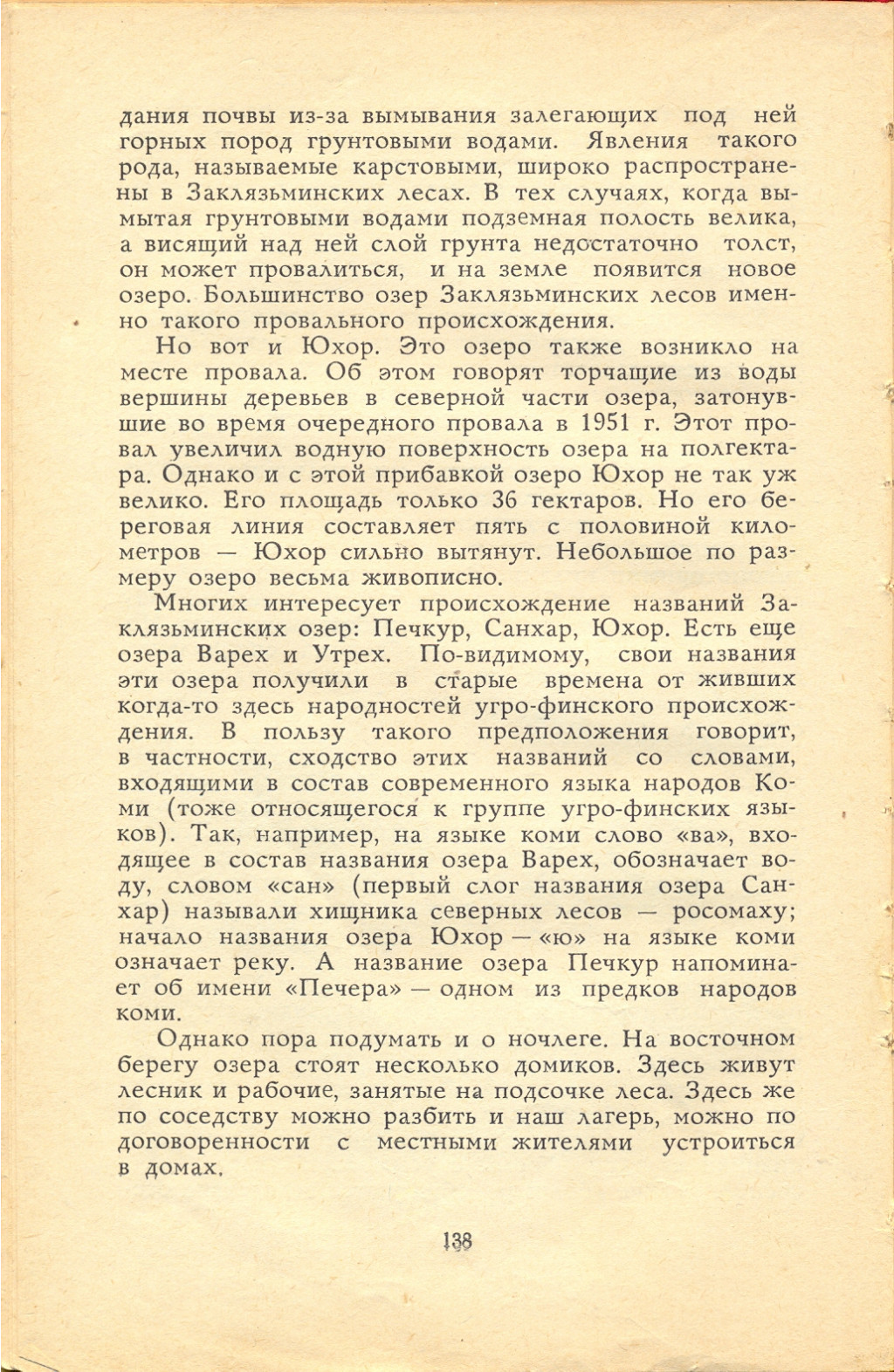 дания почвы из-за вымывания залегающих под ней горных пород грунтовыми водами. Явления такого рода, называемые карстовыми, широко распространены в Заклязьминских лесах. В тех случаях, когда вымытая грунтовыми водами подземная полость велика, а висящий над ней слой грунта недостаточно толст, он может провалиться, и на земле появится новое озеро. Большинство озер Заклязьминских лесов именно такого провального происхождения.

Но вот и Юхор. Это озеро также возникло на месте провала. Об этом говорят торчащие из воды вершины деревьев в северной части озера, затонувшие во время очередного провала в 1951 г. Этот провал увеличил водную поверхность озера на полгектара. Однако и с этой прибавкой озеро Юхор не так уж велико. Его площадь только 36 гектаров. Но его береговая линия составляет пять с половиной километров — Юхор сильно вытянут. Небольшое по размеру озеро весьма живописно.

Многих интересует происхождение названий Заклязьминских озер: Печкур, Санхар, Юхор. Есть еще озера Варех и Утрех. По-видимому, свои названия эти озера получили в старые времена от живших когда-то здесь народностей угро-финского происхождения. В пользу такого предположения говорит, в частности, сходство этих названий со словами, входящими в состав современного языка народов Коми (тоже относящегося к группе угро-финских языков). Так, например, на языке коми слово «ва», входящее в состав названия озера Варех, обозначает воду, словом «сан» (первый слог названия озера Санхар) называли хищника северных лесов — росомаху; начало названия озера Юхор — «ю» на языке коми означает реку. А название озера Печкур напоминает об имени «Печера» — одном из предков народов коми.

Однако пора подумать и о ночлеге. На восточном берегу озера стоят несколько домиков. Здесь живут лесник и рабочие, занятые на подсочке леса. Здесь же по соседству можно разбить и наш лагерь, можно по договоренности с местными жителями устроиться в домах.

138